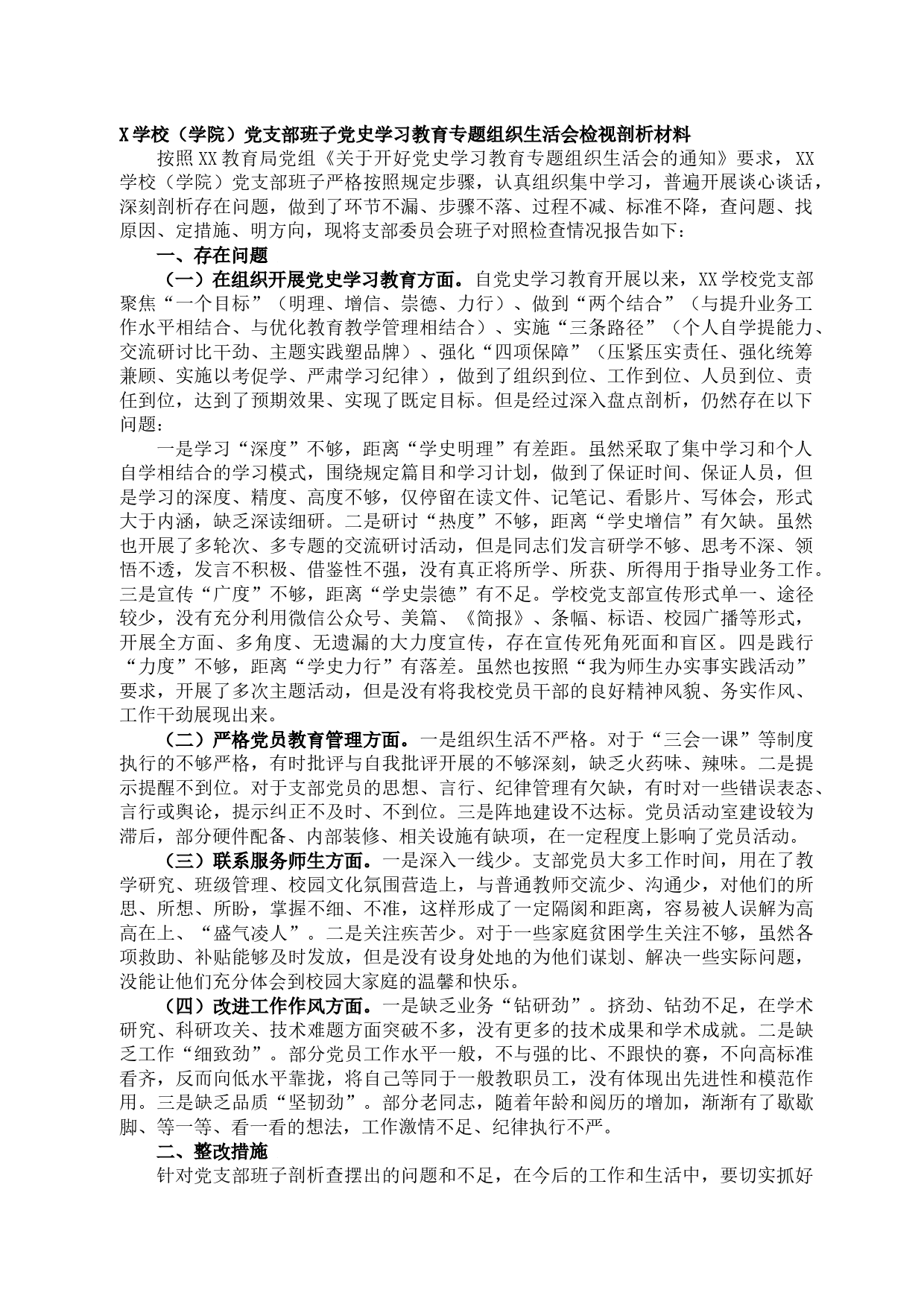 X学校（学院）党支部班子党史学习教育专题组织生活会检视剖析材料

按照XX教育局党组《关于开好党史学习教育专题组织生活会的通知》要求，XX学校（学院）党支部班子严格按照规定步骤，认真组织集中学习，普遍开展谈心谈话，深刻剖析存在问题，做到了环节不漏、步骤不落、过程不减、标准不降，查问题、找原因、定措施、明方向，现将支部委员会班子对照检查情况报告如下：

一、存在问题

（一）在组织开展党史学习教育方面。自党史学习教育开展以来，XX学校党支部聚焦“一个目标”（明理、增信、崇德、力行）、做到“两个结合”（与提升业务工作水平相结合、与优化教育教学管理相结合）、实施“三条路径”（个人自学提能力、交流研讨比干劲、主题实践塑品牌）、强化“四项保障”（压紧压实责任、强化统筹兼顾、实施以考促学、严肃学习纪律），做到了组织到位、工作到位、人员到位、责任到位，达到了预期效果、实现了既定目标。但是经过深入盘点剖析，仍然存在以下问题：

一是学习“深度”不够，距离“学史明理”有差距。虽然采取了集中学习和个人自学相结合的学习模式，围绕规定篇目和学习计划，做到了保证时间、保证人员，但是学习的深度、精度、高度不够，仅停留在读文件、记笔记、看影片、写体会，形式大于内涵，缺乏深读细研。二是研讨“热度”不够，距离“学史增信”有欠缺。虽然也开展了多轮次、多专题的交流研讨活动，但是同志们发言研学不够、思考不深、领悟不透，发言不积极、借鉴性不强，没有真正将所学、所获、所得用于指导业务工作。三是宣传“广度”不够，距离“学史崇德”有不足。学校党支部宣传形式单一、途径较少，没有充分利用微信公众号、美篇、《简报》、条幅、标语、校园广播等形式，开展全方面、多角度、无遗漏的大力度宣传，存在宣传死角死面和盲区。四是践行“力度”不够，距离“学史力行”有落差。虽然也按照“我为师生办实事实践活动”要求，开展了多次主题活动，但是没有将我校党员干部的良好精神风貌、务实作风、工作干劲展现出来。

（二）严格党员教育管理方面。一是组织生活不严格。对于“三会一课”等制度执行的不够严格，有时批评与自我批评开展的不够深刻，缺乏火药味、辣味。二是提示提醒不到位。对于支部党员的思想、言行、纪律管理有欠缺，有时对一些错误表态、言行或舆论，提示纠正不及时、不到位。三是阵地建设不达标。党员活动室建设较为滞后，部分硬件配备、内部装修、相关设施有缺项，在一定程度上影响了党员活动。

（三）联系服务师生方面。一是深入一线少。支部党员大多工作时间，用在了教学研究、班级管理、校园文化氛围营造上，与普通教师交流少、沟通少，对他们的所思、所想、所盼，掌握不细、不准，这样形成了一定隔阂和距离，容易被人误解为高高在上、“盛气凌人”。二是关注疾苦少。对于一些家庭贫困学生关注不够，虽然各项救助、补贴能够及时发放，但是没有设身处地的为他们谋划、解决一些实际问题，没能让他们充分体会到校园大家庭的温馨和快乐。

（四）改进工作作风方面。一是缺乏业务“钻研劲”。挤劲、钻劲不足，在学术研究、科研攻关、技术难题方面突破不多，没有更多的技术成果和学术成就。二是缺乏工作“细致劲”。部分党员工作水平一般，不与强的比、不跟快的赛，不向高标准看齐，反而向低水平靠拢，将自己等同于一般教职员工，没有体现出先进性和模范作用。三是缺乏品质“坚韧劲”。部分老同志，随着年龄和阅历的增加，渐渐有了歇歇脚、等一等、看一看的想法，工作激情不足、纪律执行不严。

二、整改措施

针对党支部班子剖析查摆出的问题和不足，在今后的工作和生活中，要切实抓好